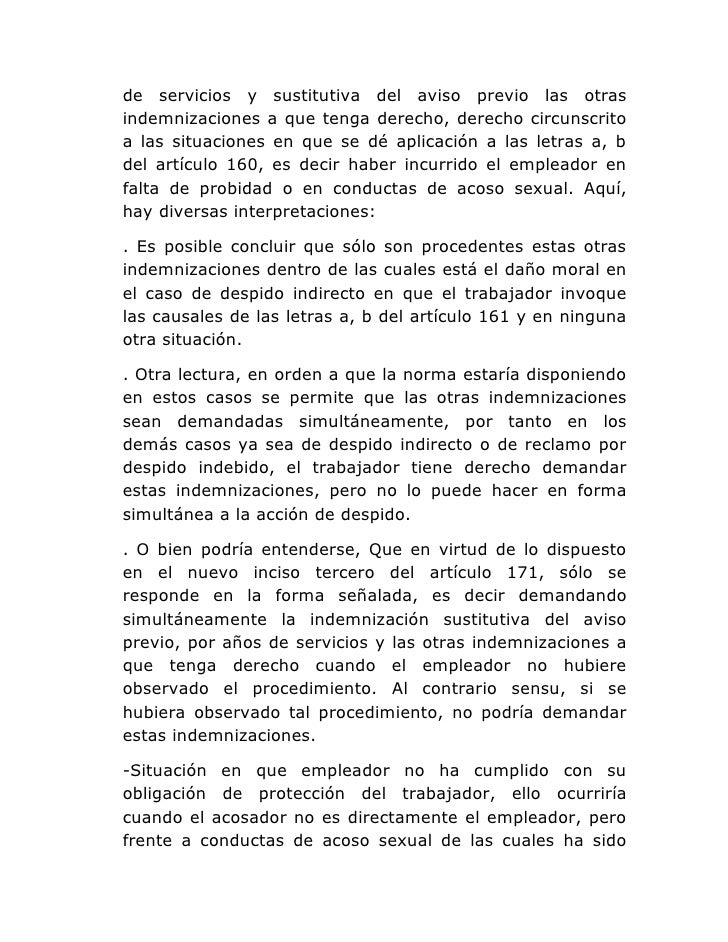 de servicios y sustitutiva del aviso previo las otras indemnizaciones a que tenga derecho, derecho circunscrito a las situaciones en que se dé aplicación a las letras a, b del artículo 160, es decir haber incurrido el empleador en falta de probidad o en conductas de acoso sexual. Aquí, hay diversas interpretaciones:

. Es posible concluir que sólo son procedentes estas otras indemnizaciones dentro de las cuales está el daño moral en el caso de despido indirecto en que el trabajador invoque las causales de las letras a, b del artículo 161 y en ninguna otra situación.

. Otra lectura, en orden a que la norma estaría disponiendo en estos casos se permite que las otras indemnizaciones sean demandadas simultáneamente, por tanto en los demás casos ya sea de despido indirecto o de reclamo por despido indebido, el trabajador tiene derecho demandar estas indemnizaciones, pero no lo puede hacer en forma simultánea a la acción de despido.

. O bien podría entenderse, Que en virtud de lo dispuesto en el nuevo inciso tercero del artículo 171, sólo se responde en la forma señalada, es decir demandando simultáneamente la indemnización sustitutiva del aviso previo, por años de servicios y las otras indemnizaciones a que tenga derecho cuando el empleador no hubiere observado el procedimiento. Al contrario sensu, si se hubiera observado tal procedimiento, no podría demandar estas indemnizaciones.

-Situación en que empleador no ha cumplido con su obligación de protección del trabajador, ello ocurriría cuando el acosador no es directamente el empleador, pero frente a conductas de acoso sexual de las cuales ha sido